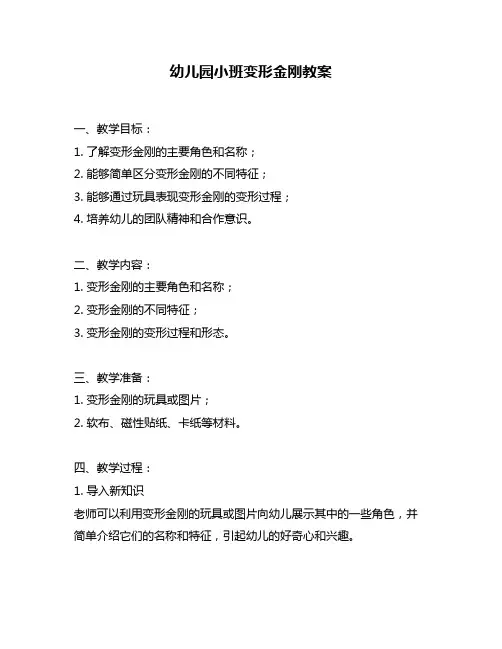 幼儿园小班变形金刚教案

一、教学目标：
1. 了解变形金刚的主要角色和名称；
2. 能够简单区分变形金刚的不同特征；
3. 能够通过玩具表现变形金刚的变形过程；
4. 培养幼儿的团队精神和合作意识。

二、教学内容：
1. 变形金刚的主要角色和名称；
2. 变形金刚的不同特征；
3. 变形金刚的变形过程和形态。

三、教学准备：
1. 变形金刚的玩具或图片；
2. 软布、磁性贴纸、卡纸等材料。

四、教学过程：
1. 导入新知识
老师可以利用变形金刚的玩具或图片向幼儿展示其中的一些角色，并简单介绍它们的名称和特征，引起幼儿的好奇心和兴趣。